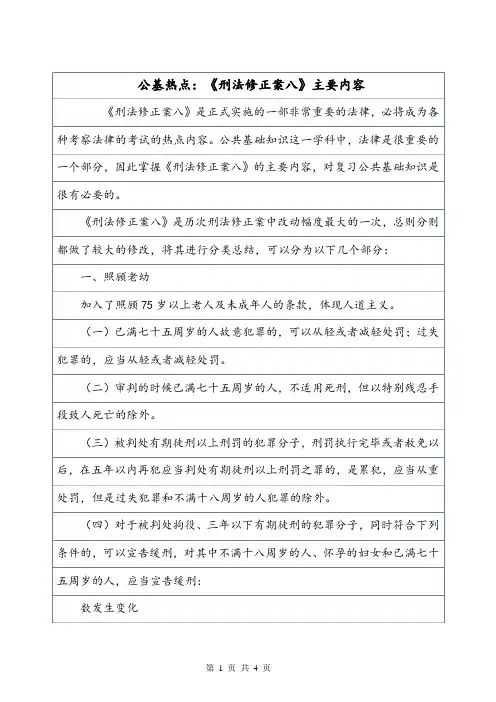 公基热点：《刑法修正案八》主要内容

《刑法修正案八》是正式实施的一部非常重要的法律，必将成为各种考察法律的考试的热点内容。公共基础知识这一学科中，法律是很重要的一个部分，因此掌握《刑法修正案八》的主要内容，对复习公共基础知识是很有必要的。

《刑法修正案八》是历次刑法修正案中改动幅度最大的一次，总则分则都做了较大的修改，将其进行分类总结，可以分为以下几个部分：

一、照顾老幼

加入了照顾75岁以上老人及未成年人的条款，体现人道主义。

（一）已满七十五周岁的人故意犯罪的，可以从轻或者减轻处罚；过失犯罪的，应当从轻或者减轻处罚。

（二）审判的时候已满七十五周岁的人，不适用死刑，但以特别残忍手段致人死亡的除外。

（三）被判处有期徒刑以上刑罚的犯罪分子，刑罚执行完毕或者赦免以后，在五年以内再犯应当判处有期徒刑以上刑罚之罪的，是累犯，应当从重处罚，但是过失犯罪和不满十八周岁的人犯罪的除外。

（四）对于被判处拘役、三年以下有期徒刑的犯罪分子，同时符合下列条件的，可以宣告缓刑，对其中不满十八周岁的人、怀孕的妇女和已满七十五周岁的人，应当宣告缓刑：

数发生变化

第 1 页 共 4 页